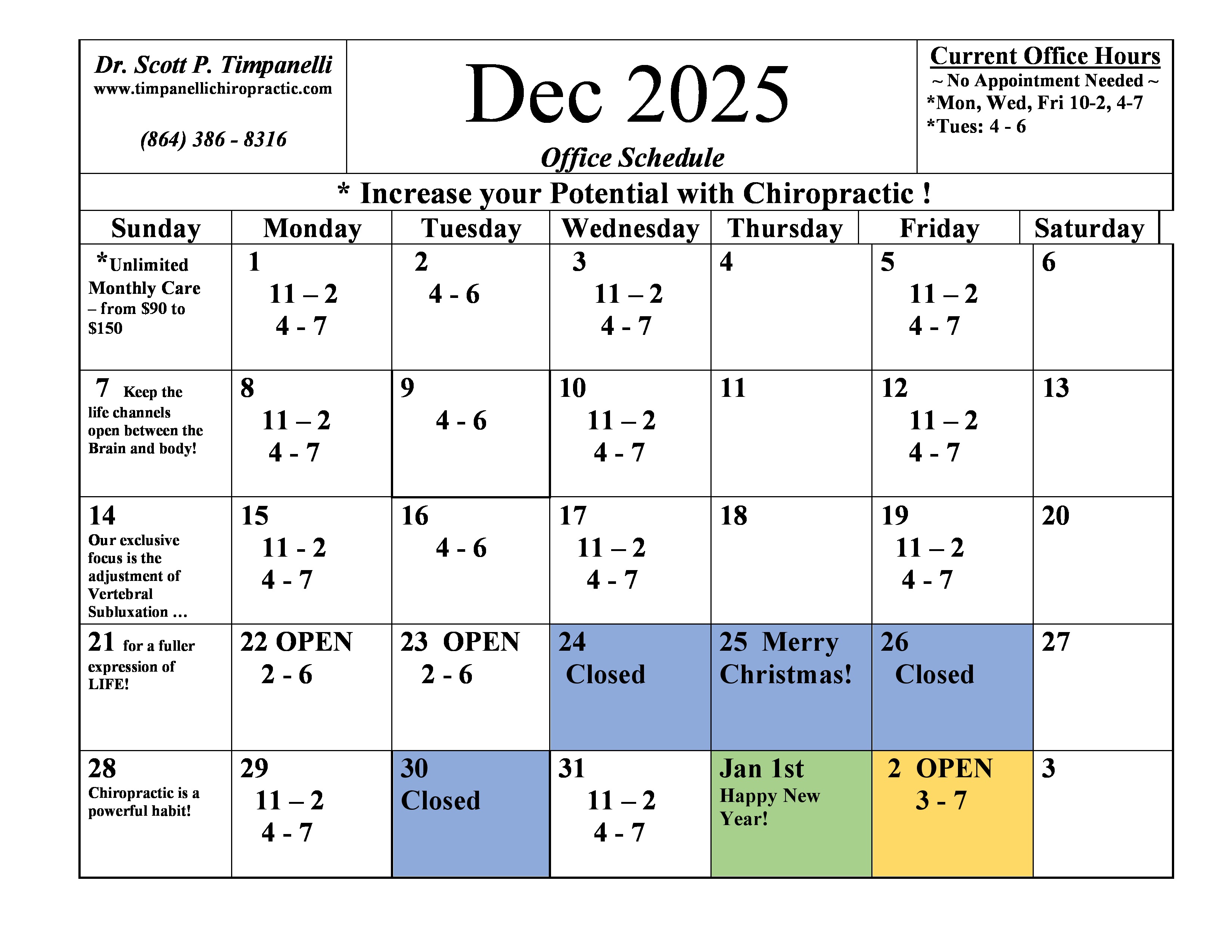 Dr. Scott P. Timpanelli
www.timpanellichiropractic.com

(864) 386 - 8316

Dec 2025

Office Schedule

Current Office Hours
~ No Appointment Needed ~
*Mon, Wed, Fri 10-2, 4-7
*Tues: 4 - 6

* Increase your Potential with Chiropractic !

| Sunday | Monday | Tuesday | Wednesday | Thursday | Friday | Saturday |
|---|---|---|---|---|---|---|
| *Unlimited Monthly Care – from $90 to $150 | 1 11 – 2 4 - 7 | 2 4 - 6 | 3 11 – 2 4 - 7 | 4 | 5 11 – 2 4 - 7 | 6 |
| 7 Keep the life channels open between the Brain and body! | 8 11 – 2 4 - 7 | 9 4 - 6 | 10 11 – 2 4 - 7 | 11 | 12 11 – 2 4 - 7 | 13 |
| 14 Our exclusive focus is the adjustment of Vertebral Subluxation … | 15 11 - 2 4 - 7 | 16 4 - 6 | 17 11 – 2 4 - 7 | 18 | 19 11 – 2 4 - 7 | 20 |
| 21 for a fuller expression of LIFE! | 22 OPEN 2 - 6 | 23 OPEN 2 - 6 | 24 Closed | 25 Merry Christmas! | 26 Closed | 27 |
| 28 Chiropractic is a powerful habit! | 29 11 – 2 4 - 7 | 30 Closed | 31 11 – 2 4 - 7 | Jan 1st Happy New Year! | 2 OPEN 3 - 7 | 3 |